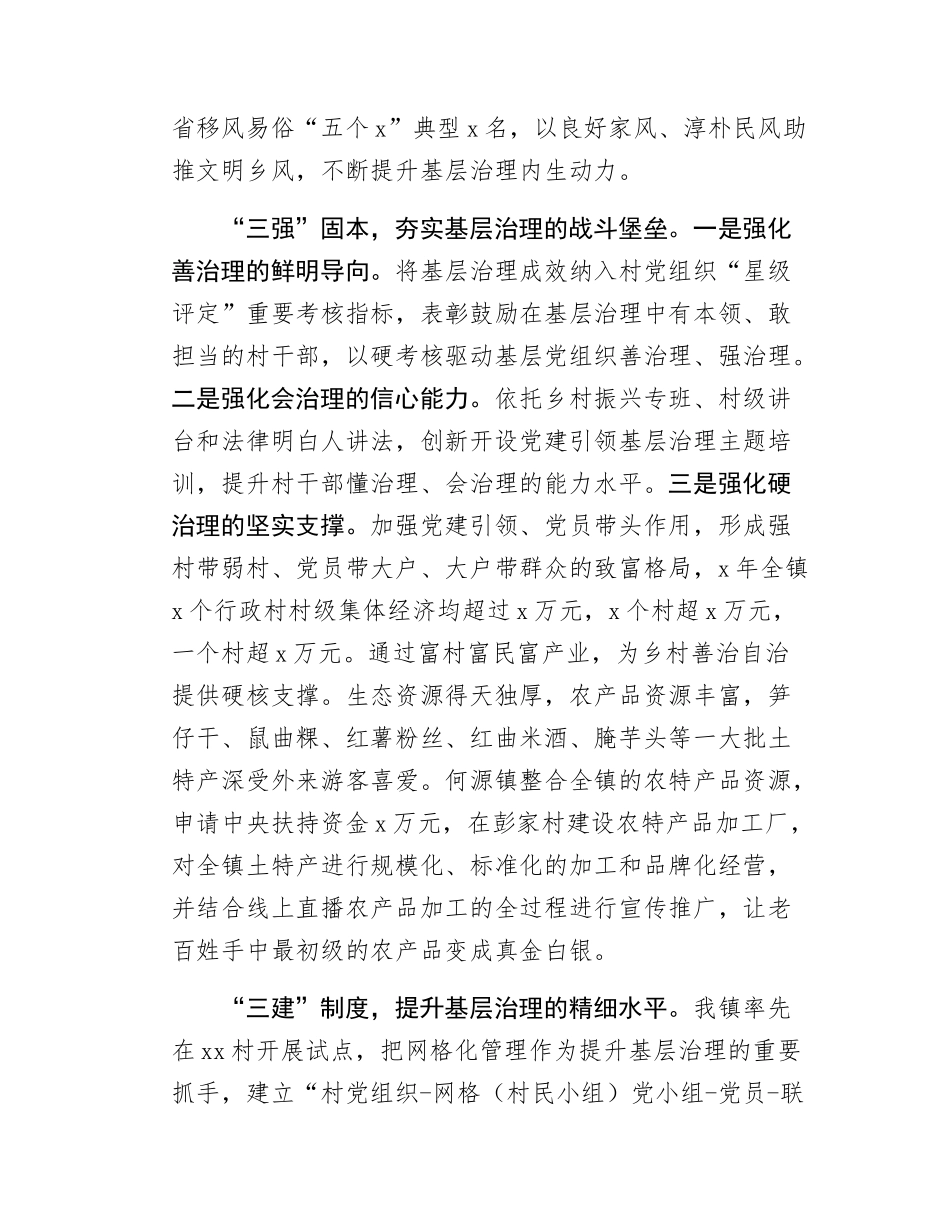 省移风易俗“五个x”典型x名，以良好家风、淳朴民风助推文明乡风，不断提升基层治理内生动力。

“三强”固本，夯实基层治理的战斗堡垒。一是强化善治理的鲜明导向。将基层治理成效纳入村党组织“星级评定”重要考核指标，表彰鼓励在基层治理中有本领、敢担当的村干部，以硬考核驱动基层党组织善治理、强治理。二是强化会治理的信心能力。依托乡村振兴专班、村级讲台和法律明白人讲法，创新开设党建引领基层治理主题培训，提升村干部懂治理、会治理的能力水平。三是强化硬治理的坚实支撑。加强党建引领、党员带头作用，形成强村带弱村、党员带大户、大户带群众的致富格局，x年全镇x个行政村村级集体经济均超过x万元，x个村超x万元，一个村超x万元。通过富村富民富产业，为乡村善治自治提供硬核支撑。生态资源得天独厚，农产品资源丰富，笋仔干、鼠曲粿、红薯粉丝、红曲米酒、腌芋头等一大批土特产深受外来游客喜爱。何源镇整合全镇的农特产品资源，申请中央扶持资金x万元，在彭家村建设农特产品加工厂，对全镇土特产进行规模化、标准化的加工和品牌化经营，并结合线上直播农产品加工的全过程进行宣传推广，让老百姓手中最初级的农产品变成真金白银。

“三建”制度，提升基层治理的精细水平。我镇率先在xx村开展试点，把网格化管理作为提升基层治理的重要抓手，建立“村党组织-网格（村民小组）党小组-党员-联